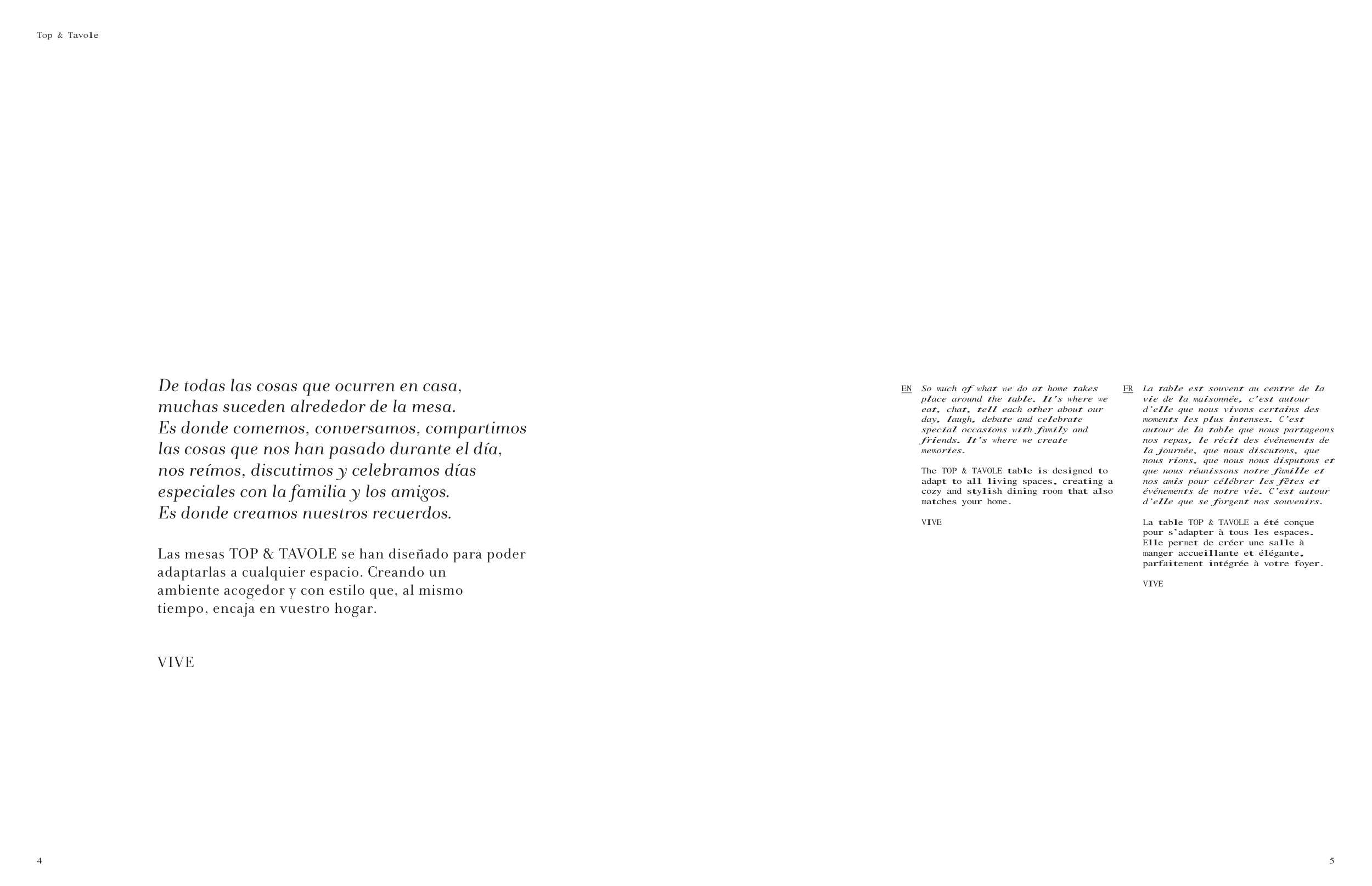 Top & Tavole

De todas las cosas que ocurren en casa, muchas suceden alrededor de la mesa. Es donde comemos, conversamos, compartimos las cosas que nos han pasado durante el día, nos reímos, discutimos y celebramos días especiales con la familia y los amigos. Es donde creamos nuestros recuerdos.

Las mesas TOP & TAVOLE se han diseñado para poder adaptarlas a cualquier espacio. Creando un ambiente acogedor y con estilo que, al mismo tiempo, encaja en vuestro hogar.

VIVE

EN So much of what we do at home takes place around the table. It's where we eat, chat, tell each other about our day, laugh, debate and celebrate special occasions with family and friends. It's where we create memories.

The TOP & TAVOLE table is designed to adapt to all living spaces, creating a cozy and stylish dining room that also matches your home.

VIVE

FR La table est souvent au centre de la vie de la maisonnée, c'est autour d'elle que nous vivons certains des moments les plus intenses. C'est autour de la table que nous partageons nos repas, le récit des événements de la journée, que nous discutons, que nous rions, que nous nous disputons et que nous réunissons notre famille et nos amis pour célébrer les fêtes et événements de notre vie. C'est autour d'elle que se forgent nos souvenirs.

La table TOP & TAVOLE a été conçue pour s'adapter à tous les espaces. Elle permet de créer une salle à manger accueillante et élégante, parfaitement intégrée à votre foyer.

VIVE

4

5